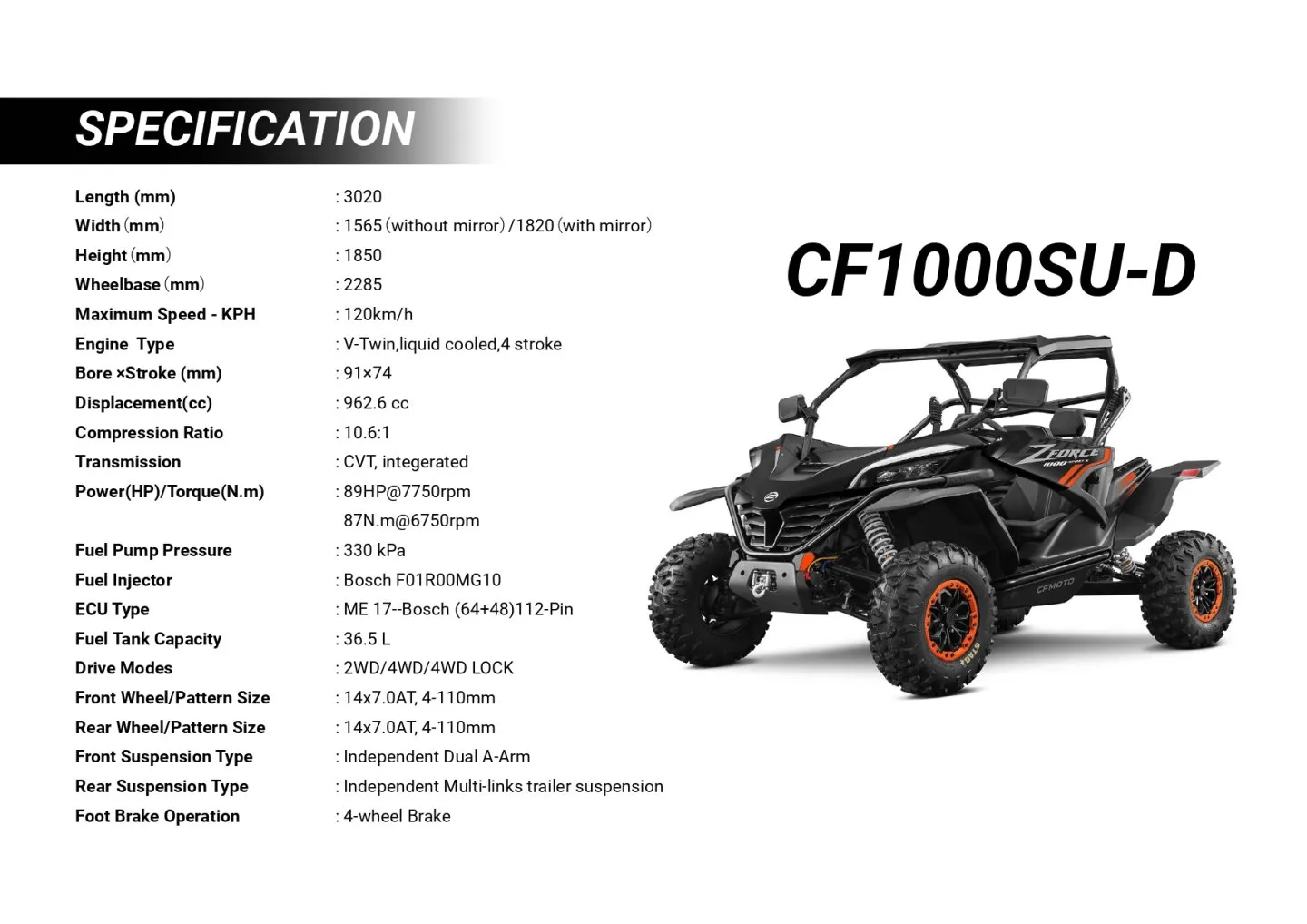 SPECIFICATION

Length (mm) : 3020
Width (mm) : 1565 (without mirror) /1820 (with mirror)
Height (mm) : 1850
Wheelbase (mm) : 2285
Maximum Speed - KPH : 120km/h
Engine Type : V-Twin,liquid cooled,4 stroke
Bore ×Stroke (mm) : 91×74
Displacement(cc) : 962.6 cc
Compression Ratio : 10.6:1
Transmission : CVT, integerated
Power(HP)/Torque(N.m) : 89HP@7750rpm
87N.m@6750rpm
Fuel Pump Pressure : 330 kPa
Fuel Injector : Bosch F01R00MG10
ECU Type : ME 17--Bosch (64+48)112-Pin
Fuel Tank Capacity : 36.5 L
Drive Modes : 2WD/4WD/4WD LOCK
Front Wheel/Pattern Size : 14x7.0AT, 4-110mm
Rear Wheel/Pattern Size : 14x7.0AT, 4-110mm
Front Suspension Type : Independent Dual A-Arm
Rear Suspension Type : Independent Multi-links trailer suspension
Foot Brake Operation : 4-wheel Brake

CF1000SU-D

ZFORCE
CFMOTO